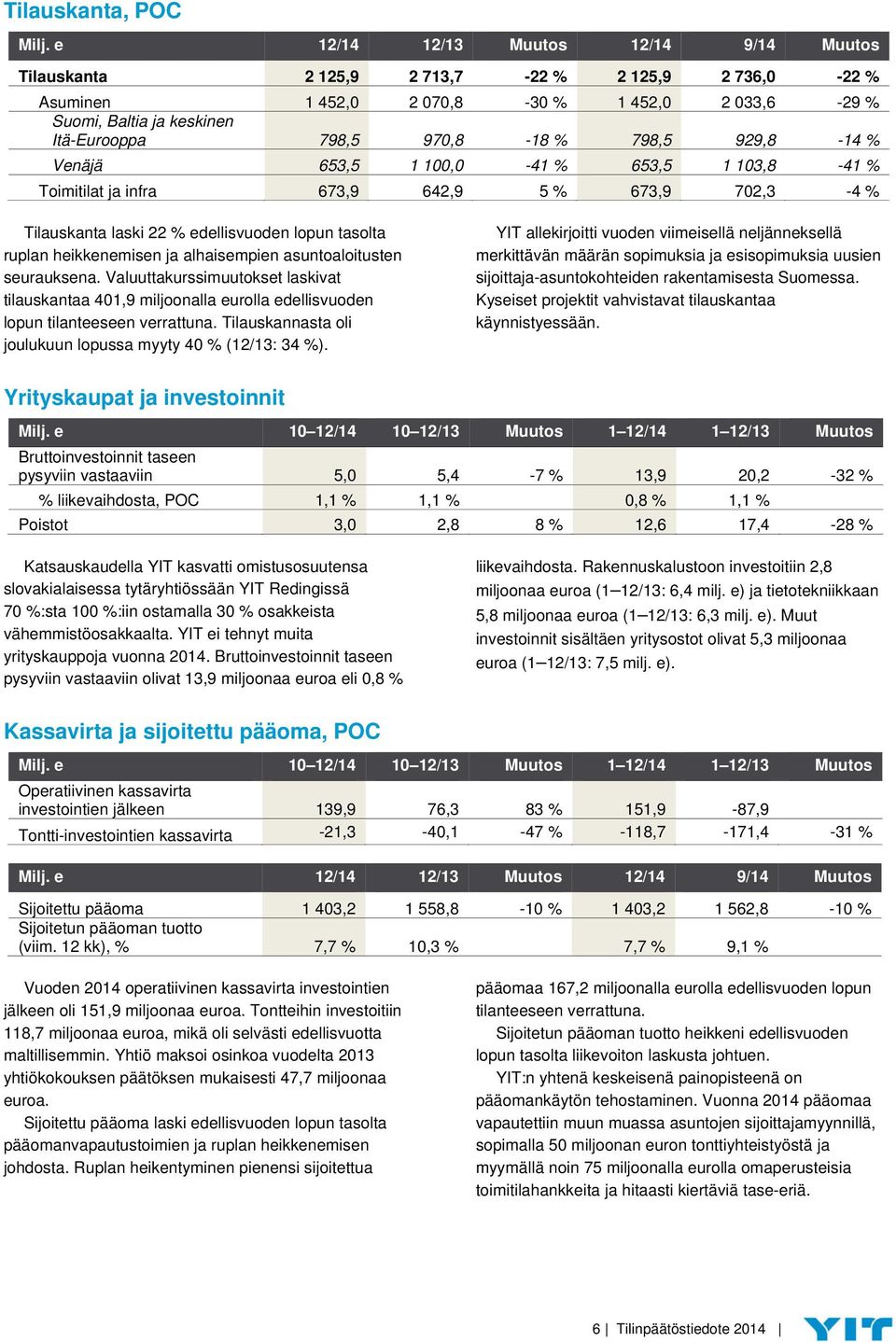 Tilauskanta, POC

| Milj. e | 12/14 | 12/13 | Muutos | 12/14 | 9/14 | Muutos |
|---|---|---|---|---|---|---|
| Tilauskanta | 2 125,9 | 2 713,7 | -22 % | 2 125,9 | 2 736,0 | -22 % |
| Asuminen | 1 452,0 | 2 070,8 | -30 % | 1 452,0 | 2 033,6 | -29 % |
| Suomi, Baltia ja keskinen Itä-Eurooppa | 798,5 | 970,8 | -18 % | 798,5 | 929,8 | -14 % |
| Venäjä | 653,5 | 1 100,0 | -41 % | 653,5 | 1 103,8 | -41 % |
| Toimitilat ja infra | 673,9 | 642,9 | 5 % | 673,9 | 702,3 | -4 % |

Tilauskanta laski 22 % edellisvuoden lopun tasolta ruplan heikkenemisen ja alhaisempien asuntoaloitusten seurauksena. Valuuttakurssimuutokset laskivat tilauskantaa 401,9 miljoonalla eurolla edellisvuoden lopun tilanteeseen verrattuna. Tilauskannasta oli joulukuun lopussa myyty 40 % (12/13: 34 %).

YIT allekirjoitti vuoden viimeisellä neljänneksellä merkittävän määrän sopimuksia ja esisopimuksia uusien sijoittaja-asuntokohteiden rakentamisesta Suomessa. Kyseiset projektit vahvistavat tilauskantaa käynnistyessään.

Yrityskaupat ja investoinnit

| Milj. e | 10–12/14 | 10–12/13 | Muutos | 1–12/14 | 1–12/13 | Muutos |
|---|---|---|---|---|---|---|
| Bruttoinvestoinnit taseen pysyviin vastaaviin | 5,0 | 5,4 | -7 % | 13,9 | 20,2 | -32 % |
| % liikevaihdosta, POC | 1,1 % | 1,1 % | | 0,8 % | 1,1 % | |
| Poistot | 3,0 | 2,8 | 8 % | 12,6 | 17,4 | -28 % |

Katsauskaudella YIT kasvatti omistusosuutensa slovakialaisessa tytäryhtiössään YIT Redingissä 70 %:sta 100 %:iin ostamalla 30 % osakkeista vähemmistöosakkaalta. YIT ei tehnyt muita yrityskauppoja vuonna 2014. Bruttoinvestoinnit taseen pysyviin vastaaviin olivat 13,9 miljoonaa euroa eli 0,8 % liikevaihdosta. Rakennuskalustoon investoitiin 2,8 miljoonaa euroa (1–12/13: 6,4 milj. e) ja tietotekniikkaan 5,8 miljoonaa euroa (1–12/13: 6,3 milj. e). Muut investoinnit sisältäen yritysostot olivat 5,3 miljoonaa euroa (1–12/13: 7,5 milj. e).

Kassavirta ja sijoitettu pääoma, POC

| Milj. e | 10–12/14 | 10–12/13 | Muutos | 1–12/14 | 1–12/13 | Muutos |
|---|---|---|---|---|---|---|
| Operatiivinen kassavirta investointien jälkeen | 139,9 | 76,3 | 83 % | 151,9 | -87,9 | |
| Tontti-investointien kassavirta | -21,3 | -40,1 | -47 % | -118,7 | -171,4 | -31 % |

| Milj. e | 12/14 | 12/13 | Muutos | 12/14 | 9/14 | Muutos |
|---|---|---|---|---|---|---|
| Sijoitettu pääoma | 1 403,2 | 1 558,8 | -10 % | 1 403,2 | 1 562,8 | -10 % |
| Sijoitetun pääoman tuotto (viim. 12 kk), % | 7,7 % | 10,3 % | | 7,7 % | 9,1 % | |

Vuoden 2014 operatiivinen kassavirta investointien jälkeen oli 151,9 miljoonaa euroa. Tontteihin investoitiin 118,7 miljoonaa euroa, mikä oli selvästi edellisvuotta maltillisemmin. Yhtiö maksoi osinkoa vuodelta 2013 yhtiökokouksen päätöksen mukaisesti 47,7 miljoonaa euroa.

Sijoitettu pääoma laski edellisvuoden lopun tasolta pääomanvapautustoimien ja ruplan heikkenemisen johdosta. Ruplan heikentyminen pienensi sijoitettua pääomaa 167,2 miljoonalla eurolla edellisvuoden lopun tilanteeseen verrattuna.

Sijoitetun pääoman tuotto heikkeni edellisvuoden lopun tasolta liikevoiton laskusta johtuen.

YIT:n yhtenä keskeisenä painopisteenä on pääomankäytön tehostaminen. Vuonna 2014 pääomaa vapautettiin muun muassa asuntojen sijoittajamyynnillä, sopimalla 50 miljoonan euron tonttiyhteistyöstä ja myymällä noin 75 miljoonalla eurolla omaperusteisia toimitilahankkeita ja hitaasti kiertäviä tase-eriä.

6 | Tilinpäätöstiedote 2014 | YIT